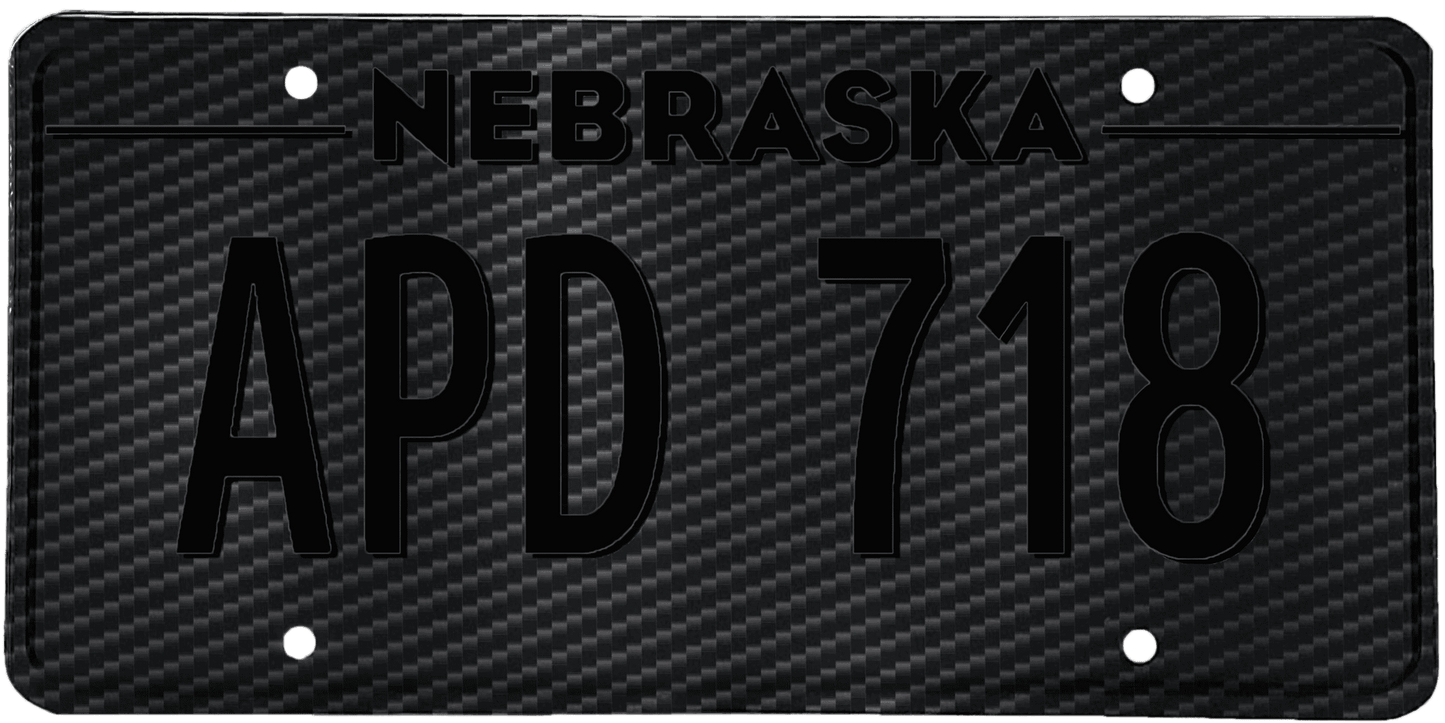 NEBRASKA

APD 718